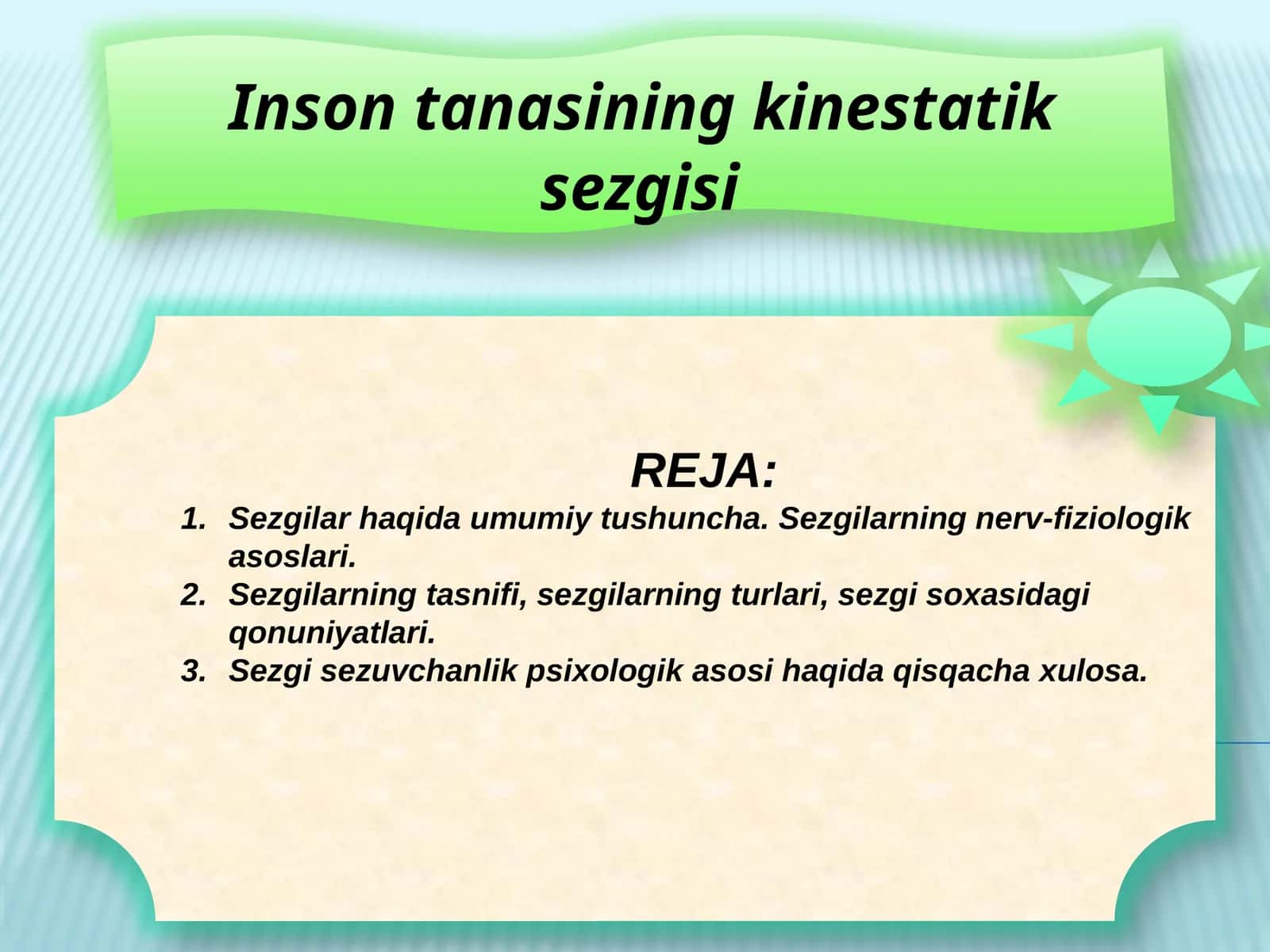 Inson tanasining kinestatik sezgisi

REJA:

1. Sezgilar haqida umumiy tushuncha. Sezgilarning nerv-fiziologik asoslari.
2. Sezgilarning tasnifi, sezgilarning turlari, sezgi soxasidagi qonuniyatlari.
3. Sezgi sezuvchanlik psixologik asosi haqida qisqacha xulosa.